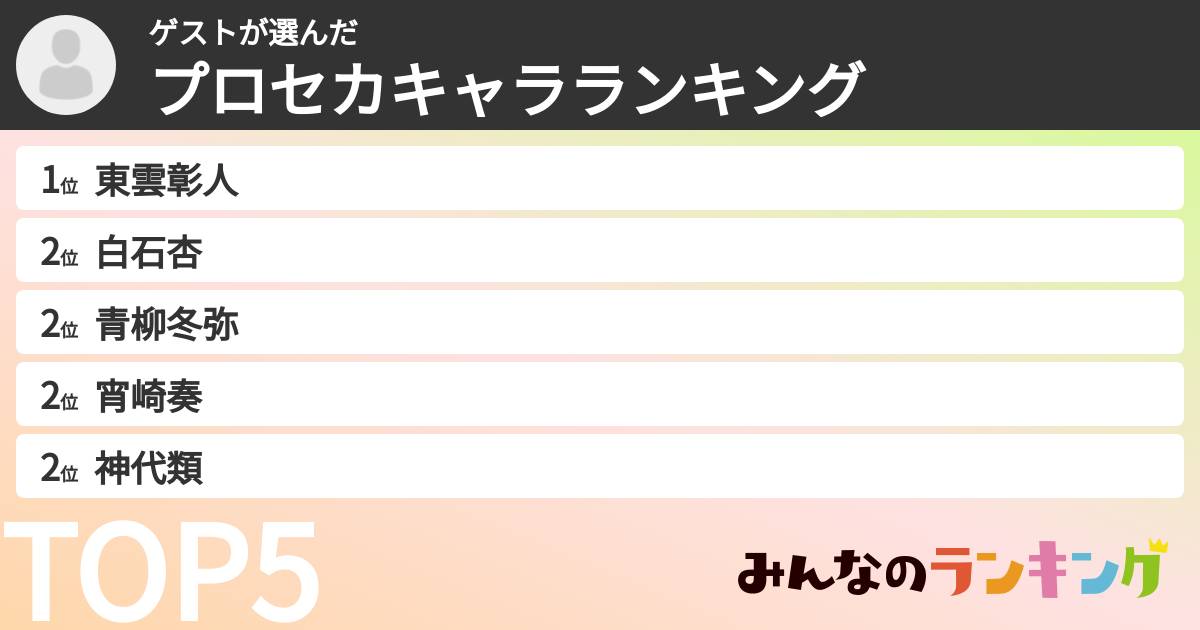 ゲストが選んだ
プロセカキャラランキング

1位 東雲彰人
2位 白石杏
2位 青柳冬弥
2位 宵崎奏
2位 神代類

TOP5

みんなのランキング